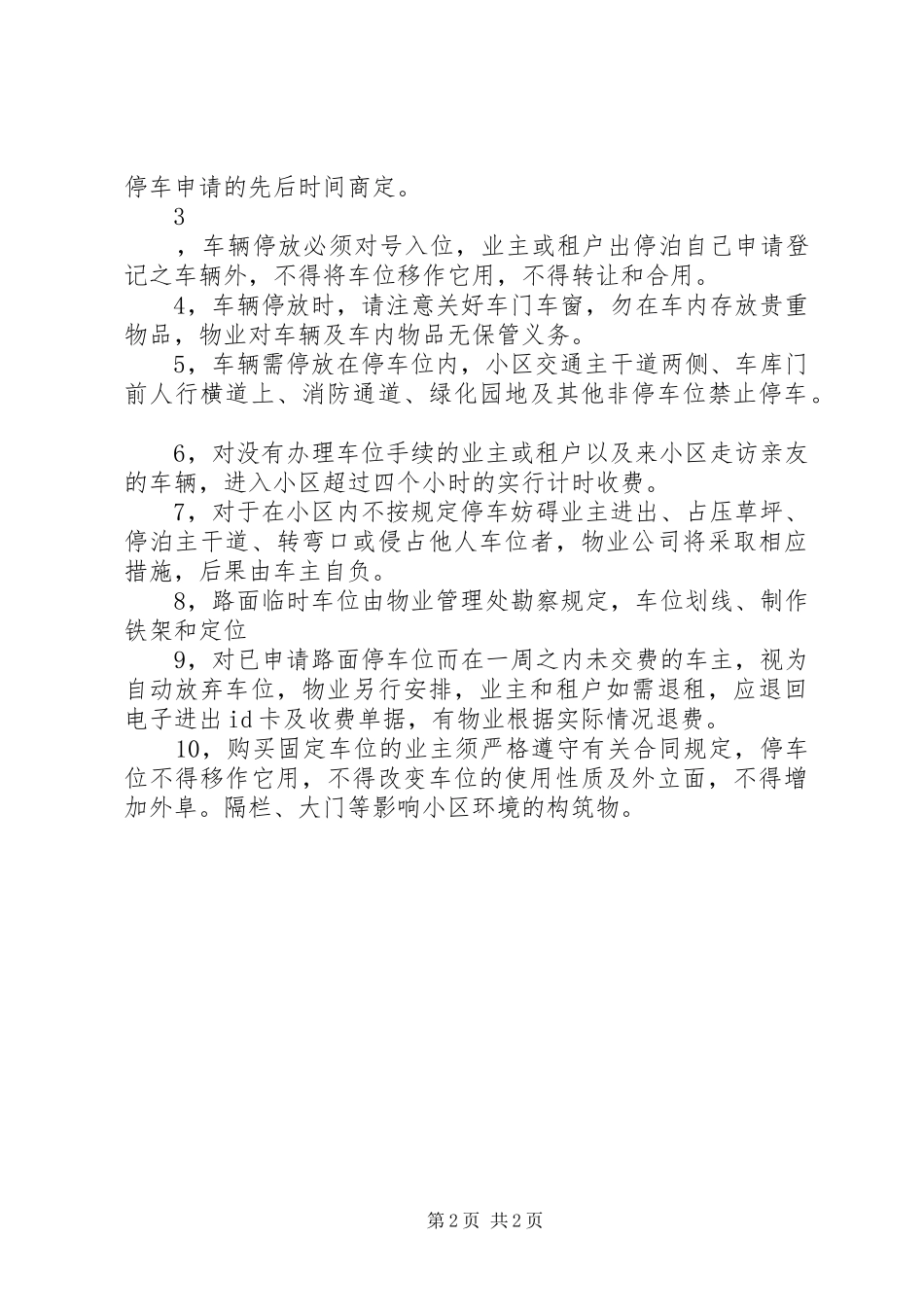 停车申请的先后时间商定。

3

，车辆停放必须对号入位，业主或租户出停泊自己申请登记之车辆外，不得将车位移作它用，不得转让和合用。

4，车辆停放时，请注意关好车门车窗，勿在车内存放贵重物品，物业对车辆及车内物品无保管义务。

5，车辆需停放在停车位内，小区交通主干道两侧、车库门前人行横道上、消防通道、绿化园地及其他非停车位禁止停车。

6，对没有办理车位手续的业主或租户以及来小区走访亲友的车辆，进入小区超过四个小时的实行计时收费。

7，对于在小区内不按规定停车妨碍业主进出、占压草坪、停泊主干道、转弯口或侵占他人车位者，物业公司将采取相应措施，后果由车主自负。

8，路面临时车位由物业管理处勘察规定，车位划线、制作铁架和定位

9，对已申请路面停车位而在一周之内未交费的车主，视为自动放弃车位，物业另行安排，业主和租户如需退租，应退回电子进出id卡及收费单据，有物业根据实际情况退费。

10，购买固定车位的业主须严格遵守有关合同规定，停车位不得移作它用，不得改变车位的使用性质及外立面，不得增加外阜。隔栏、大门等影响小区环境的构筑物。

第2页 共2页